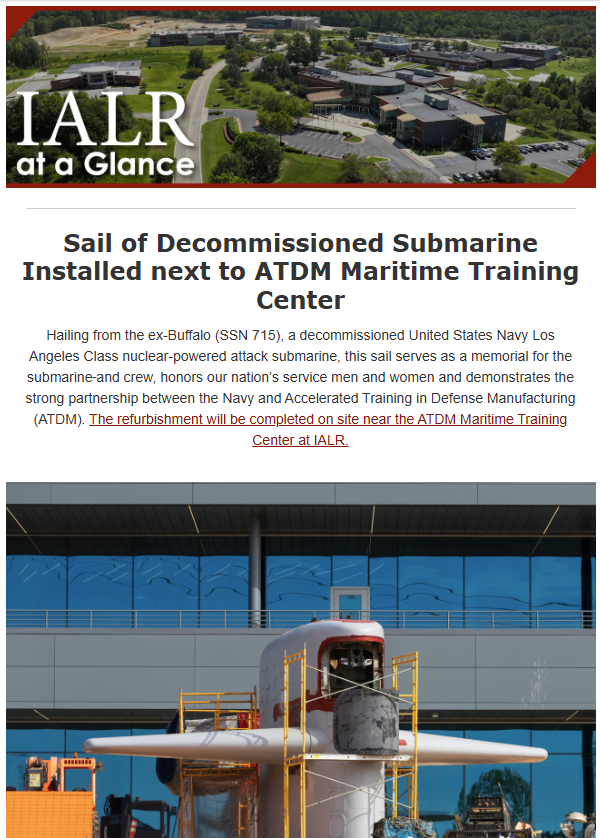 IALR
at a Glance

Sail of Decommissioned Submarine Installed next to ATDM Maritime Training Center

Hailing from the ex-Buffalo (SSN 715), a decommissioned United States Navy Los Angeles Class nuclear-powered attack submarine, this sail serves as a memorial for the submarine-and crew, honors our nation's service men and women and demonstrates the strong partnership between the Navy and Accelerated Training in Defense Manufacturing (ATDM). The refurbishment will be completed on site near the ATDM Maritime Training Center at IALR.